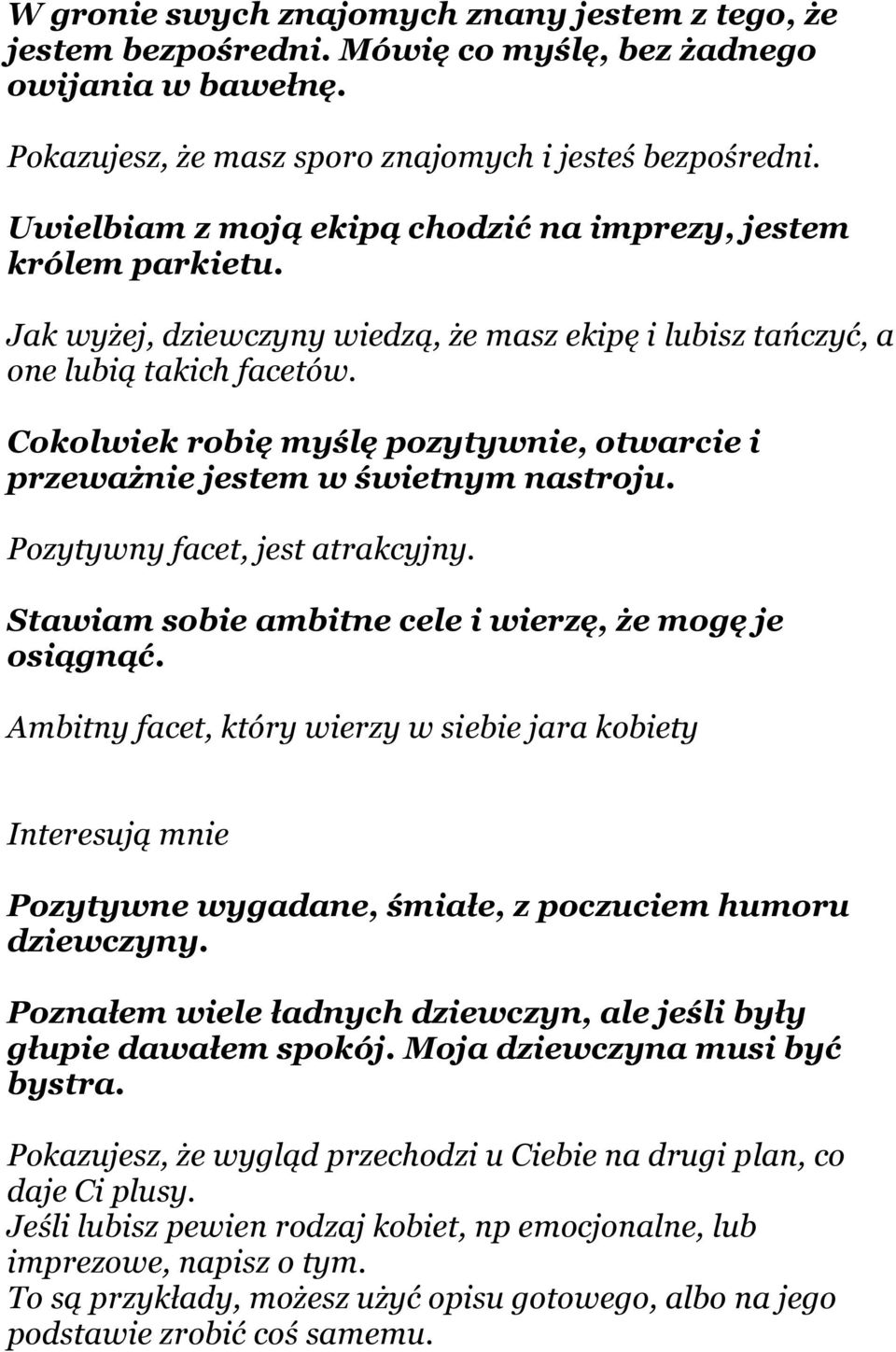 W gronie swych znajomych znany jestem z tego, że jestem bezpośredni. Mówię co myślę, bez żadnego owijania w bawełnę.

Pokazujesz, że masz sporo znajomych i jesteś bezpośredni.

Uwielbiam z moją ekipą chodzić na imprezy, jestem królem parkietu.

Jak wyżej, dziewczyny wiedzą, że masz ekipę i lubisz tańczyć, a one lubią takich facetów.

Cokolwiek robię myślę pozytywnie, otwarcie i przeważnie jestem w świetnym nastroju.

Pozytywny facet, jest atrakcyjny.

Stawiam sobie ambitne cele i wierzę, że mogę je osiągnąć.

Ambitny facet, który wierzy w siebie jara kobiety

Interesują mnie

Pozytywne wygadane, śmiałe, z poczuciem humoru dziewczyny.

Poznałem wiele ładnych dziewczyn, ale jeśli były głupie dawałem spokój. Moja dziewczyna musi być bystra.

Pokazujesz, że wygląd przechodzi u Ciebie na drugi plan, co daje Ci plusy.
Jeśli lubisz pewien rodzaj kobiet, np emocjonalne, lub imprezowe, napisz o tym.
To są przykłady, możesz użyć opisu gotowego, albo na jego podstawie zrobić coś samemu.